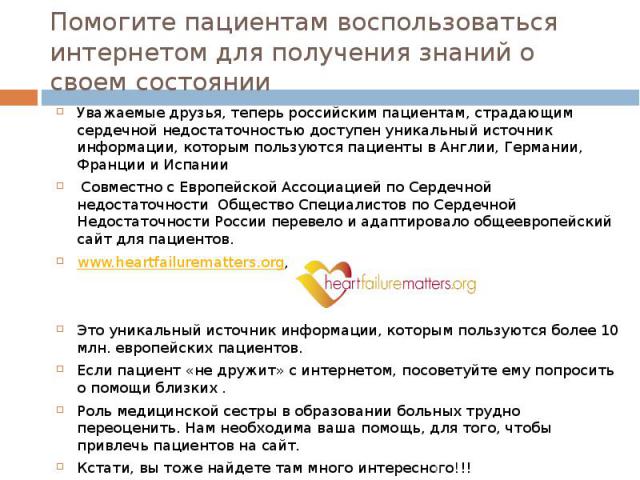 Помогите пациентам воспользоваться интернетом для получения знаний о своем состоянии

Уважаемые друзья, теперь российским пациентам, страдающим сердечной недостаточностью доступен уникальный источник информации, которым пользуются пациенты в Англии, Германии, Франции и Испании

Совместно с Европейской Ассоциацией по Сердечной недостаточности Общество Специалистов по Сердечной Недостаточности России перевело и адаптировало общеевропейский сайт для пациентов.

www.heartfailurematters.org,

heartfailurematters.org

Это уникальный источник информации, которым пользуются более 10 млн. европейских пациентов.

Если пациент «не дружит» с интернетом, посоветуйте ему попросить о помощи близких .

Роль медицинской сестры в образовании больных трудно переоценить. Нам необходима ваша помощь, для того, чтобы привлечь пациентов на сайт.

Кстати, вы тоже найдете там много интересного!!!